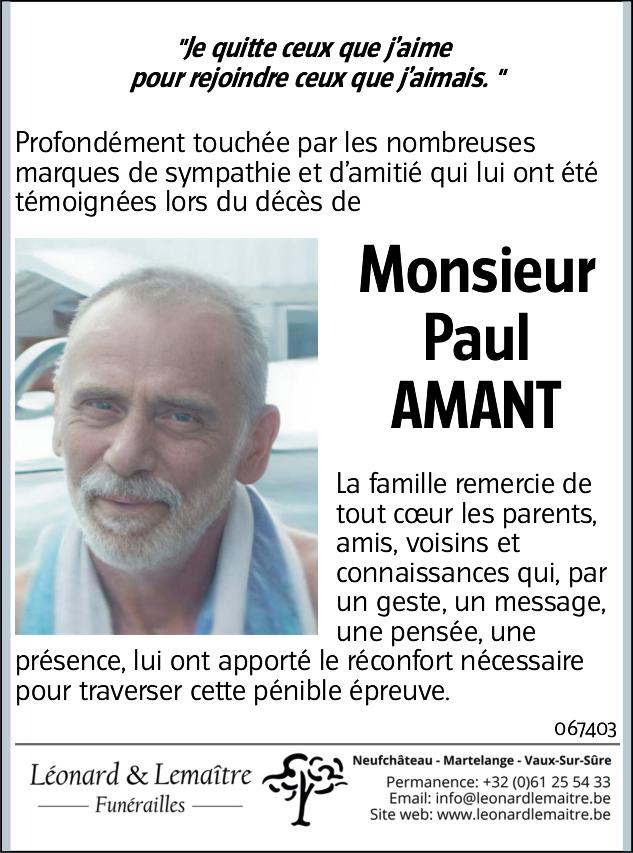 "Je quitte ceux que j'aime pour rejoindre ceux que j'aimais. "

Profondément touchée par les nombreuses marques de sympathie et d'amitié qui lui ont été témoignées lors du décès de

Monsieur
Paul
AMANT

La famille remercie de tout cœur les parents, amis, voisins et connaissances qui, par un geste, un message, une pensée, une présence, lui ont apporté le réconfort nécessaire pour traverser cette pénible épreuve.

067403

Léonard & Lemaître
Funérailles

Neufchâteau - Martelange - Vaux-Sur-Sûre
Permanence: +32 (0)61 25 54 33
Email: info@leonardlemaitre.be
Site web: www.leonardlemaitre.be